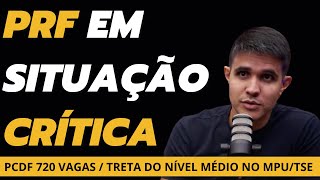 PRF EM SITUAÇÃO CRÍTICA

PCDF 720 VAGAS / TRETA DO NÍVEL MÉDIO NO MPU/TSE